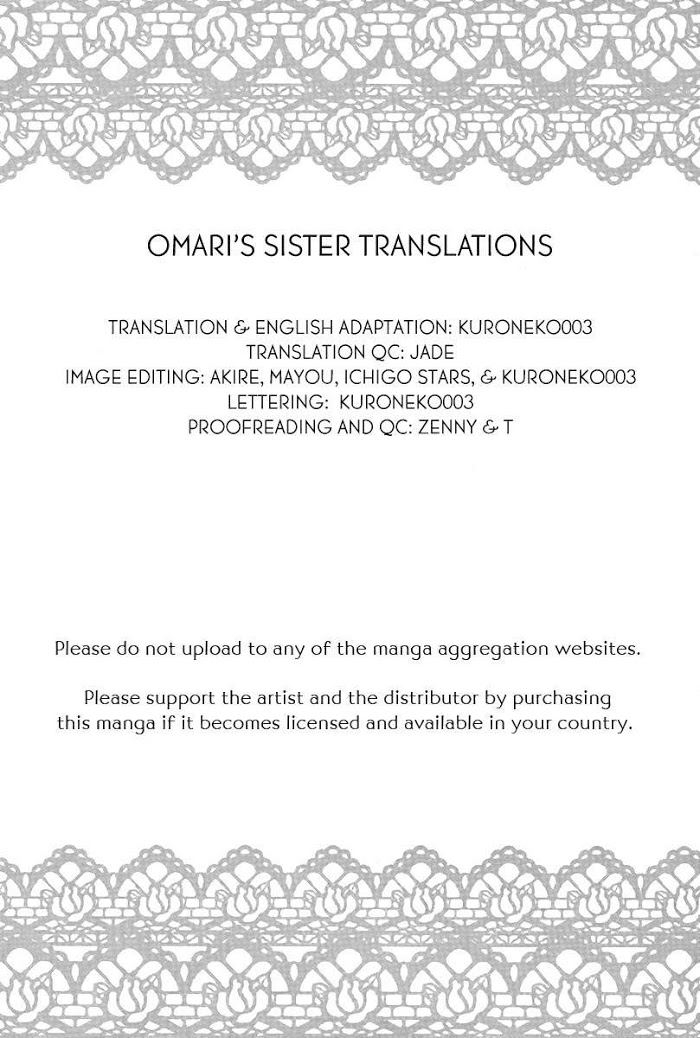 OMARI'S SISTER TRANSLATIONS

TRANSLATION & ENGLISH ADAPTATION: KURONEKO003
TRANSLATION QC: JADE
IMAGE EDITING: AKIRE, MAYOU, ICHIGO STARS, & KURONEKO003
LETTERING: KURONEKO003
PROOFREADING AND QC: ZENNY & T

Please do not upload to any of the manga aggregation websites.

Please support the artist and the distributor by purchasing this manga if it becomes licensed and available in your country.